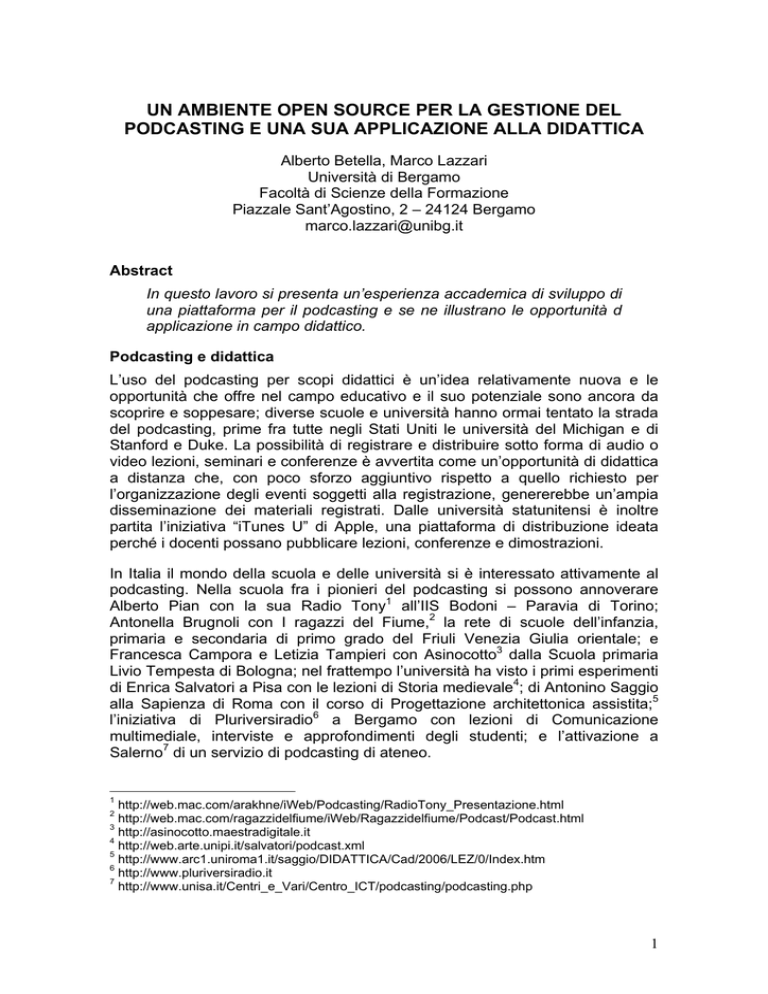 UN AMBIENTE OPEN SOURCE PER LA GESTIONE DEL PODCASTING E UNA SUA APPLICAZIONE ALLA DIDATTICA

Alberto Betella, Marco Lazzari
Università di Bergamo
Facoltà di Scienze della Formazione
Piazzale Sant'Agostino, 2 – 24124 Bergamo
marco.lazzari@unibg.it

Abstract

In questo lavoro si presenta un'esperienza accademica di sviluppo di una piattaforma per il podcasting e se ne illustrano le opportunità d applicazione in campo didattico.

Podcasting e didattica

L'uso del podcasting per scopi didattici è un'idea relativamente nuova e le opportunità che offre nel campo educativo e il suo potenziale sono ancora da scoprire e soppesare; diverse scuole e università hanno ormai tentato la strada del podcasting, prime fra tutte negli Stati Uniti le università del Michigan e di Stanford e Duke. La possibilità di registrare e distribuire sotto forma di audio o video lezioni, seminari e conferenze è avvertita come un'opportunità di didattica a distanza che, con poco sforzo aggiuntivo rispetto a quello richiesto per l'organizzazione degli eventi soggetti alla registrazione, genererebbe un'ampia disseminazione dei materiali registrati. Dalle università statunitensi è inoltre partita l'iniziativa "iTunes U" di Apple, una piattaforma di distribuzione ideata perché i docenti possano pubblicare lezioni, conferenze e dimostrazioni.

In Italia il mondo della scuola e delle università si è interessato attivamente al podcasting. Nella scuola fra i pionieri del podcasting si possono annoverare Alberto Pian con la sua Radio Tony$^1$ all'IIS Bodoni – Paravia di Torino; Antonella Brugnoli con I ragazzi del Fiume,$^2$ la rete di scuole dell'infanzia, primaria e secondaria di primo grado del Friuli Venezia Giulia orientale; e Francesca Campora e Letizia Tampieri con Asinocotto$^3$ dalla Scuola primaria Livio Tempesta di Bologna; nel frattempo l'università ha visto i primi esperimenti di Enrica Salvatori a Pisa con le lezioni di Storia medievale$^4$; di Antonino Saggio alla Sapienza di Roma con il corso di Progettazione architettonica assistita;$^5$ l'iniziativa di Pluriversiradio$^6$ a Bergamo con lezioni di Comunicazione multimediale, interviste e approfondimenti degli studenti; e l'attivazione a Salerno$^7$ di un servizio di podcasting di ateneo.

$^1$ http://web.mac.com/arakhne/iWeb/Podcasting/RadioTony_Presentazione.html
$^2$ http://web.mac.com/ragazzidelfiume/iWeb/Ragazzidelfiume/Podcast/Podcast.html
$^3$ http://asinocotto.maestradigitale.it
$^4$ http://web.arte.unipi.it/salvatori/podcast.xml
$^5$ http://www.arc1.uniroma1.it/saggio/DIDATTICA/Cad/2006/LEZ/0/Index.htm
$^6$ http://www.pluriversiradio.it
$^7$ http://www.unisa.it/Centri_e_Vari/Centro_ICT/podcasting/podcasting.php

1